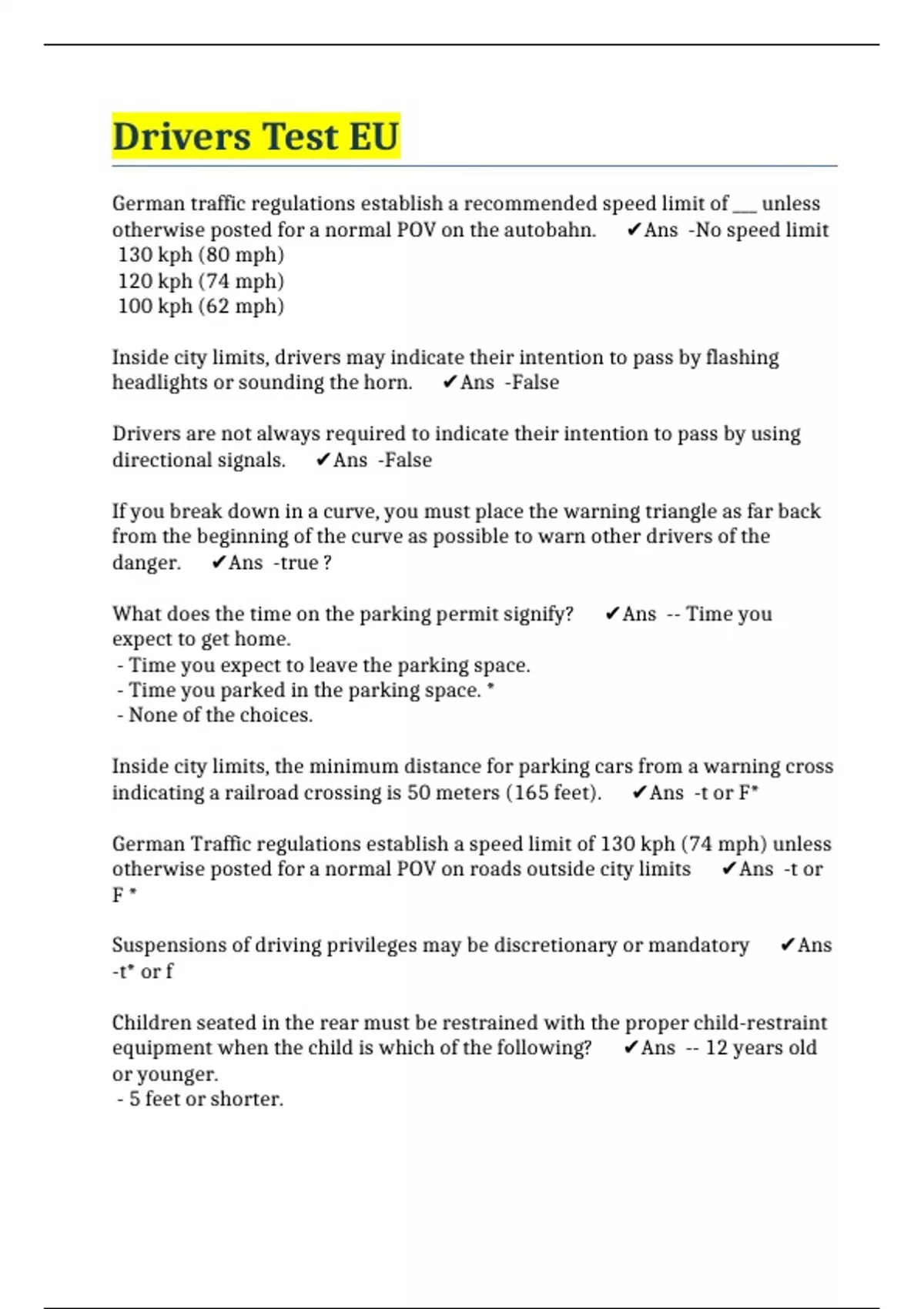 Drivers Test EU

German traffic regulations establish a recommended speed limit of ___ unless otherwise posted for a normal POV on the autobahn. ✔Ans -No speed limit
130 kph (80 mph)
120 kph (74 mph)
100 kph (62 mph)

Inside city limits, drivers may indicate their intention to pass by flashing headlights or sounding the horn. ✔Ans -False

Drivers are not always required to indicate their intention to pass by using directional signals. ✔Ans -False

If you break down in a curve, you must place the warning triangle as far back from the beginning of the curve as possible to warn other drivers of the danger. ✔Ans -true ?

What does the time on the parking permit signify? ✔Ans -- Time you expect to get home.
- Time you expect to leave the parking space.
- Time you parked in the parking space. *
- None of the choices.

Inside city limits, the minimum distance for parking cars from a warning cross indicating a railroad crossing is 50 meters (165 feet). ✔Ans -t or F*

German Traffic regulations establish a speed limit of 130 kph (74 mph) unless otherwise posted for a normal POV on roads outside city limits ✔Ans -t or F *

Suspensions of driving privileges may be discretionary or mandatory ✔Ans -t* or f

Children seated in the rear must be restrained with the proper child-restraint equipment when the child is which of the following? ✔Ans -- 12 years old or younger.
- 5 feet or shorter.